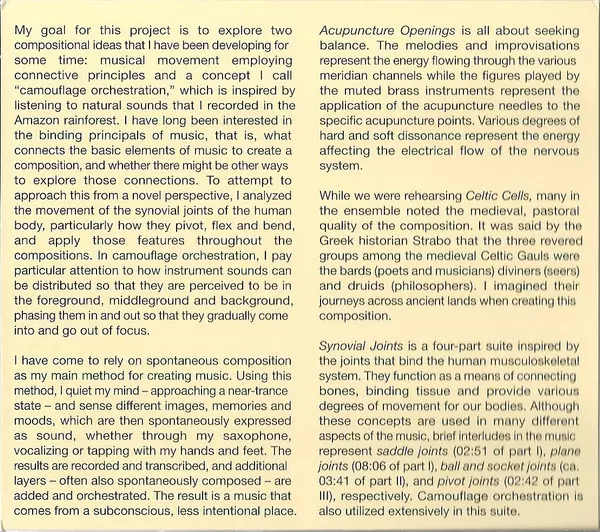 My goal for this project is to explore two compositional ideas that I have been developing for some time: musical movement employing connective principles and a concept I call "camouflage orchestration," which is inspired by listening to natural sounds that I recorded in the Amazon rainforest. I have long been interested in the binding principals of music, that is, what connects the basic elements of music to create a composition, and whether there might be other ways to explore those connections. To attempt to approach this from a novel perspective, I analyzed the movement of the synovial joints of the human body, particularly how they pivot, flex and bend, and apply those features throughout the compositions. In camouflage orchestration, I pay particular attention to how instrument sounds can be distributed so that they are perceived to be in the foreground, middleground and background, phasing them in and out so that they gradually come into and go out of focus.

I have come to rely on spontaneous composition as my main method for creating music. Using this method, I quiet my mind – approaching a near-trance state – and sense different images, memories and moods, which are then spontaneously expressed as sound, whether through my saxophone, vocalizing or tapping with my hands and feet. The results are recorded and transcribed, and additional layers – often also spontaneously composed – are added and orchestrated. The result is a music that comes from a subconscious, less intentional place.

Acupuncture Openings is all about seeking balance. The melodies and improvisations represent the energy flowing through the various meridian channels while the figures played by the muted brass instruments represent the application of the acupuncture needles to the specific acupuncture points. Various degrees of hard and soft dissonance represent the energy affecting the electrical flow of the nervous system.

While we were rehearsing Celtic Cells, many in the ensemble noted the medieval, pastoral quality of the composition. It was said by the Greek historian Strabo that the three revered groups among the medieval Celtic Gauls were the bards (poets and musicians) diviners (seers) and druids (philosophers). I imagined their journeys across ancient lands when creating this composition.

Synovial Joints is a four-part suite inspired by the joints that bind the human musculoskeletal system. They function as a means of connecting bones, binding tissue and provide various degrees of movement for our bodies. Although these concepts are used in many different aspects of the music, brief interludes in the music represent saddle joints (02:51 of part I), plane joints (08:06 of part I), ball and socket joints (ca. 03:41 of part II), and pivot joints (02:42 of part III), respectively. Camouflage orchestration is also utilized extensively in this suite.